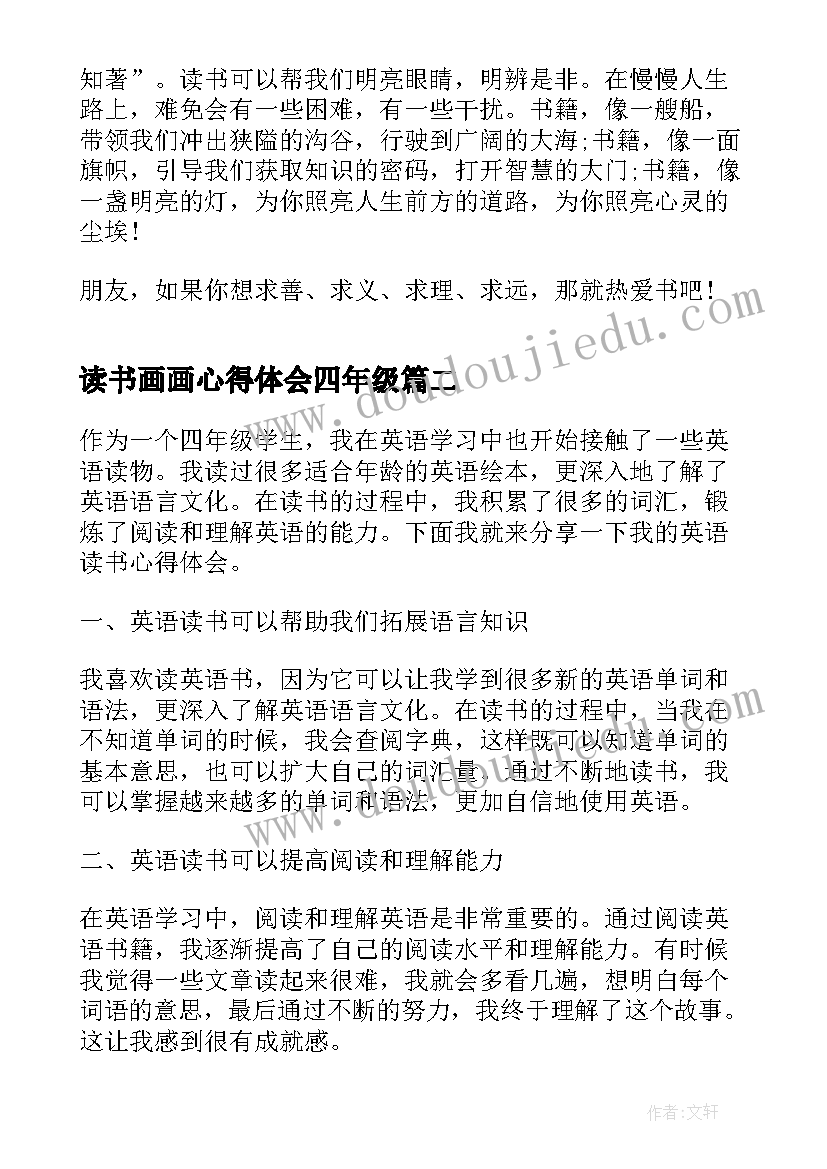 知著”。读书可以帮我们明亮眼睛，明辨是非。在慢慢人生路上，难免会有一些困难，有一些干扰。书籍，像一艘船，带领我们冲出狭隘的沟谷，行驶到广阔的大海;书籍，像一面旗帜，引导我们获取知识的密码，打开智慧的大门;书籍，像一盏明亮的灯，为你照亮人生前方的道路，为你照亮心灵的尘埃！

朋友，如果你想求善、求义、求理、求远，那就热爱书吧！

www.doudoujiedu.com

读书画画心得体会四年级篇二

作为一个四年级学生，我在英语学习中也开始接触了一些英语读物。我读过很多适合年龄的英语绘本，更深入地了解了英语语言文化。在读书的过程中，我积累了很多的词汇，锻炼了阅读和理解英语的能力。下面我就来分享一下我的英语读书心得体会。

一、英语读书可以帮助我们拓展语言知识

我喜欢读英语书，因为它可以让我学到很多新的英语单词和语法，更深入了解英语语言文化。在读书的过程中，当我在不知道单词的时候，我会查阅字典，这样既可以知道单词的基本意思，也可以扩大自己的词汇量。通过不断地读书，我可以掌握越来越多的单词和语法，更加自信地使用英语。

www.doudoujiedu.com

二、英语读书可以提高阅读和理解能力

在英语学习中，阅读和理解英语是非常重要的。通过阅读英语书籍，我逐渐提高了自己的阅读水平和理解能力。有时候我觉得一些文章读起来很难，我就会多看几遍，想明白每个词语的意思，最后通过不断的努力，我终于理解了这个故事。这让我感到很有成就感。

作者：文轩